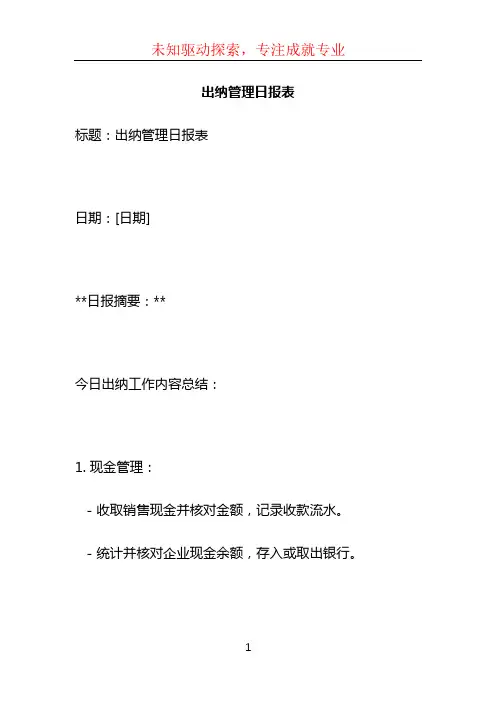 未知驱动探索，专注成就专业

出纳管理日报表

标题：出纳管理日报表

日期：[日期]

**日报摘要：**

今日出纳工作内容总结：

1.现金管理：

- 收取销售现金并核对金额，记录收款流水。

- 统计并核对企业现金余额，存入或取出银行。

1